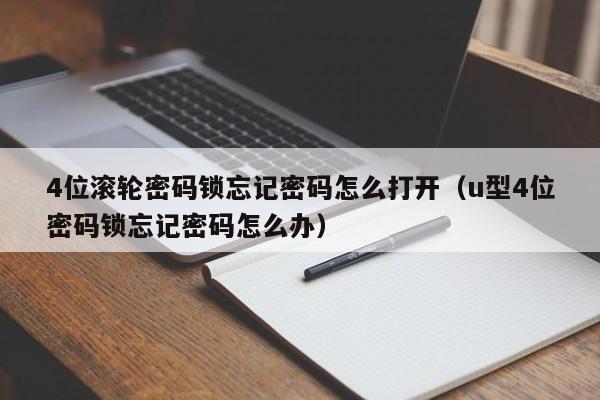 4位滚轮密码锁忘记密码怎么打开（u型4位密码锁忘记密码怎么办）